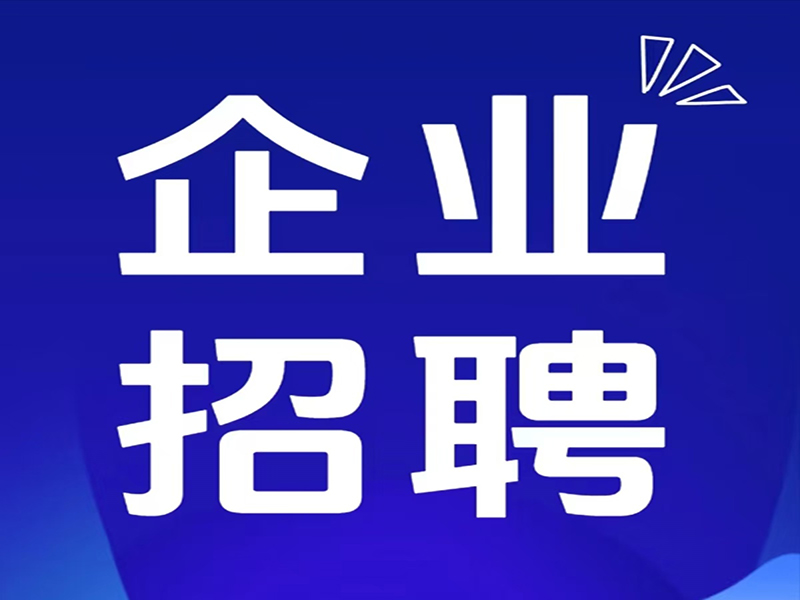 企业
招聘